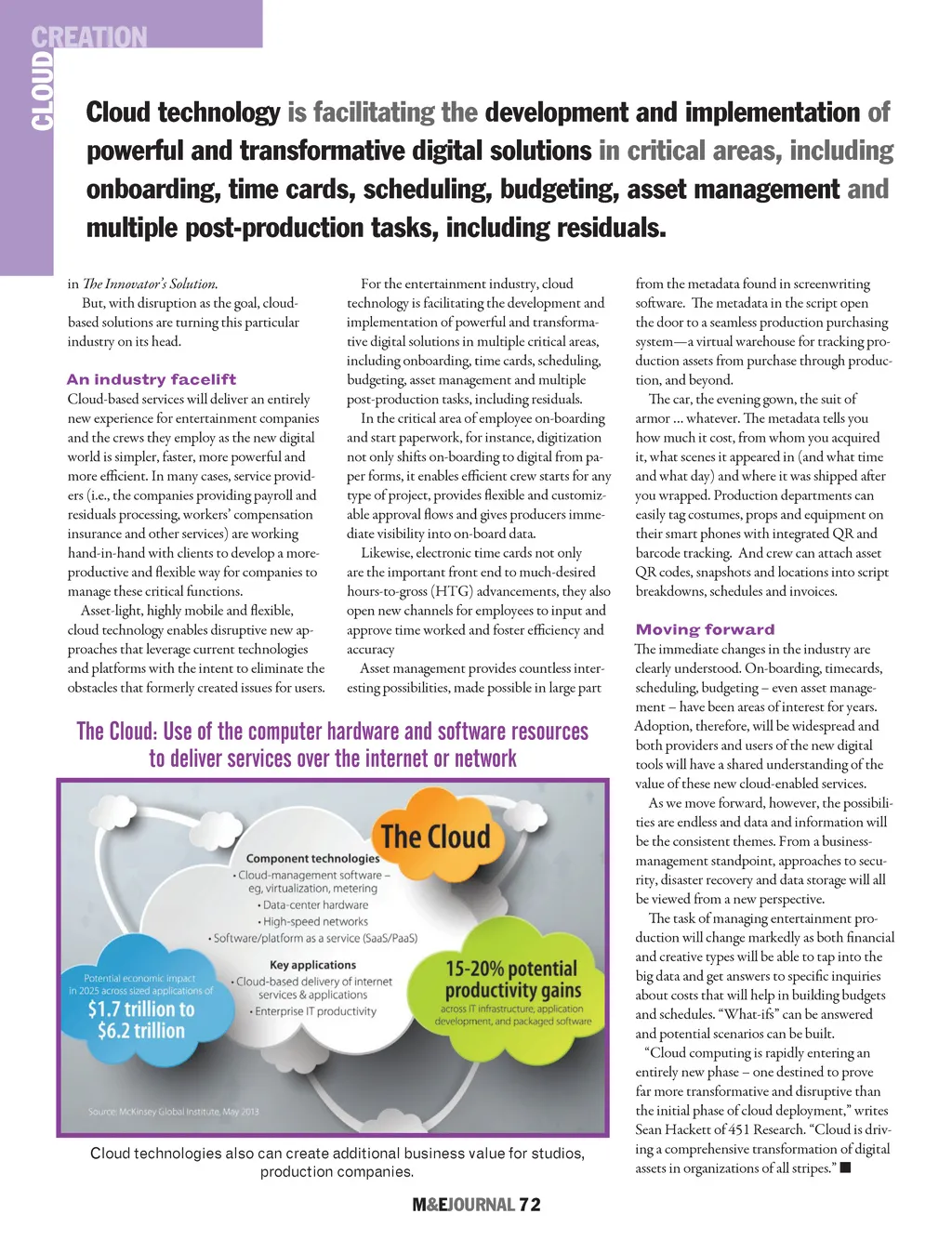 CLOUD CREATION

Cloud technology is facilitating the development and implementation of powerful and transformative digital solutions in critical areas, including onboarding, time cards, scheduling, budgeting, asset management and multiple post-production tasks, including residuals.

in The Innovator's Solution.

But, with disruption as the goal, cloud-based solutions are turning this particular industry on its head.

An industry facelift

Cloud-based services will deliver an entirely new experience for entertainment companies and the crews they employ as the new digital world is simpler, faster, more powerful and more efficient. In many cases, service providers (i.e., the companies providing payroll and residuals processing, workers' compensation insurance and other services) are working hand-in-hand with clients to develop a more-productive and flexible way for companies to manage these critical functions.

Asset-light, highly mobile and flexible, cloud technology enables disruptive new approaches that leverage current technologies and platforms with the intent to eliminate the obstacles that formerly created issues for users.

For the entertainment industry, cloud technology is facilitating the development and implementation of powerful and transformative digital solutions in multiple critical areas, including onboarding, time cards, scheduling, budgeting, asset management and multiple post-production tasks, including residuals.

In the critical area of employee on-boarding and start paperwork, for instance, digitization not only shifts on-boarding to digital from paper forms, it enables efficient crew starts for any type of project, provides flexible and customizable approval flows and gives producers immediate visibility into on-board data.

Likewise, electronic time cards not only are the important front end to much-desired hours-to-gross (HTG) advancements, they also open new channels for employees to input and approve time worked and foster efficiency and accuracy

Asset management provides countless interesting possibilities, made possible in large part from the metadata found in screenwriting software. The metadata in the script open the door to a seamless production purchasing system—a virtual warehouse for tracking production assets from purchase through production, and beyond.

The car, the evening gown, the suit of armor ... whatever. The metadata tells you how much it cost, from whom you acquired it, what scenes it appeared in (and what time and what day) and where it was shipped after you wrapped. Production departments can easily tag costumes, props and equipment on their smart phones with integrated QR and barcode tracking. And crew can attach asset QR codes, snapshots and locations into script breakdowns, schedules and invoices.

Moving forward

The immediate changes in the industry are clearly understood. On-boarding, timecards, scheduling, budgeting – even asset management – have been areas of interest for years. Adoption, therefore, will be widespread and both providers and users of the new digital tools will have a shared understanding of the value of these new cloud-enabled services.

As we move forward, however, the possibilities are endless and data and information will be the consistent themes. From a business-management standpoint, approaches to security, disaster recovery and data storage will all be viewed from a new perspective.

The task of managing entertainment production will change markedly as both financial and creative types will be able to tap into the big data and get answers to specific inquiries about costs that will help in building budgets and schedules. "What-ifs" can be answered and potential scenarios can be built.

"Cloud computing is rapidly entering an entirely new phase – one destined to prove far more transformative and disruptive than the initial phase of cloud deployment," writes Sean Hackett of 451 Research. "Cloud is driving a comprehensive transformation of digital assets in organizations of all stripes." ■

The Cloud: Use of the computer hardware and software resources to deliver services over the internet or network

The Cloud

Component technologies
• Cloud-management software – eg, virtualization, metering
• Data-center hardware
• High-speed networks
• Software/platform as a service (SaaS/PaaS)

Key applications
• Cloud-based delivery of internet services & applications
• Enterprise IT productivity

Potential economic impact in 2025 across sized applications of
$1.7 trillion to $6.2 trillion

15-20% potential productivity gains
across IT infrastructure, application development, and packaged software

Source: McKinsey Global Institute, May 2013

Cloud technologies also can create additional business value for studios, production companies.

M&EJOURNAL 72